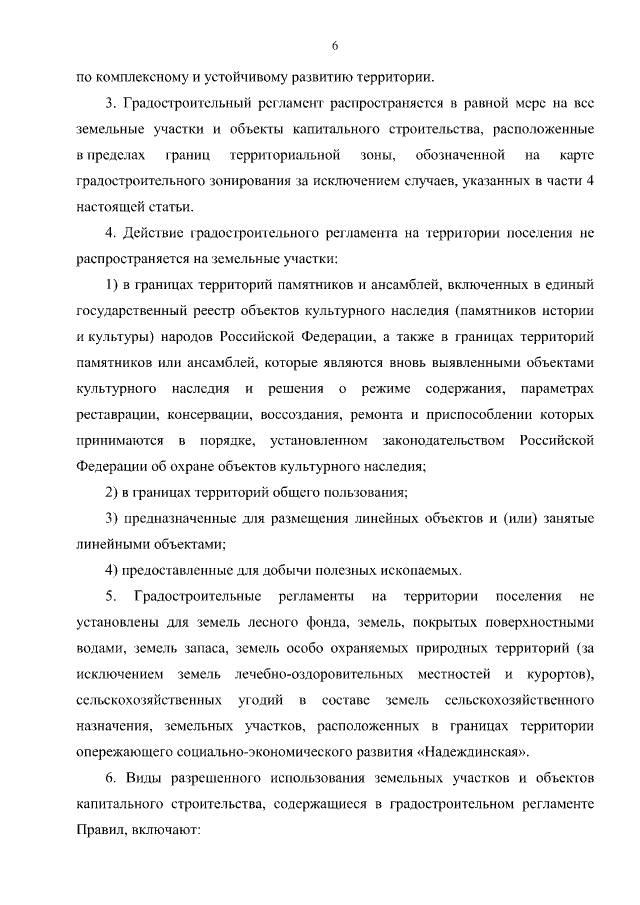 6

по комплексному и устойчивому развитию территории.

3. Градостроительный регламент распространяется в равной мере на все земельные участки и объекты капитального строительства, расположенные в пределах границ территориальной зоны, обозначенной на карте градостроительного зонирования за исключением случаев, указанных в части 4 настоящей статьи.

4. Действие градостроительного регламента на территории поселения не распространяется на земельные участки:

1) в границах территорий памятников и ансамблей, включенных в единый государственный реестр объектов культурного наследия (памятников истории и культуры) народов Российской Федерации, а также в границах территорий памятников или ансамблей, которые являются вновь выявленными объектами культурного наследия и решения о режиме содержания, параметрах реставрации, консервации, воссоздания, ремонта и приспособлении которых принимаются в порядке, установленном законодательством Российской Федерации об охране объектов культурного наследия;

2) в границах территорий общего пользования;

3) предназначенные для размещения линейных объектов и (или) занятые линейными объектами;

4) предоставленные для добычи полезных ископаемых.

5. Градостроительные регламенты на территории поселения не установлены для земель лесного фонда, земель, покрытых поверхностными водами, земель запаса, земель особо охраняемых природных территорий (за исключением земель лечебно-оздоровительных местностей и курортов), сельскохозяйственных угодий в составе земель сельскохозяйственного назначения, земельных участков, расположенных в границах территории опережающего социально-экономического развития «Надеждинская».

6. Виды разрешенного использования земельных участков и объектов капитального строительства, содержащиеся в градостроительном регламенте Правил, включают: